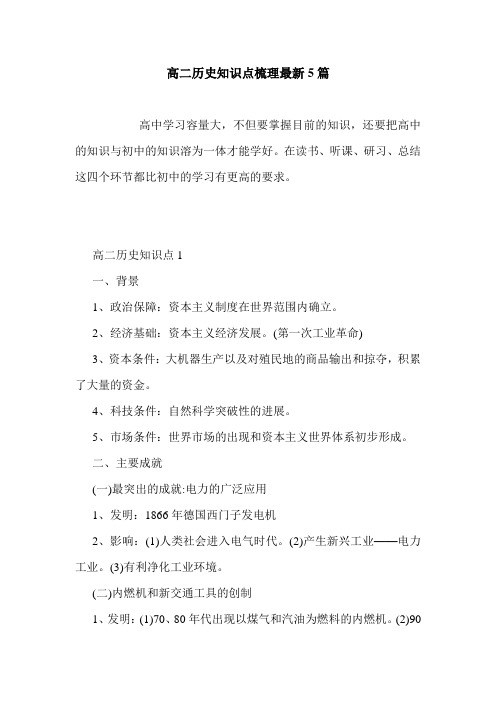 高二历史知识点梳理最新5篇

高中学习容量大，不但要掌握目前的知识，还要把高中的知识与初中的知识溶为一体才能学好。在读书、听课、研习、总结这四个环节都比初中的学习有更高的要求。

高二历史知识点1

一、背景

1、政治保障：资本主义制度在世界范围内确立。

2、经济基础：资本主义经济发展。(第一次工业革命)

3、资本条件：大机器生产以及对殖民地的商品输出和掠夺，积累了大量的资金。

4、科技条件：自然科学突破性的进展。

5、市场条件：世界市场的出现和资本主义世界体系初步形成。

二、主要成就

(一)最突出的成就:电力的广泛应用

1、发明：1866年德国西门子发电机

2、影响：(1)人类社会进入电气时代。(2)产生新兴工业——电力工业。(3)有利净化工业环境。

(二)内燃机和新交通工具的创制

1、发明：(1)70、80年代出现以煤气和汽油为燃料的内燃机。(2)90